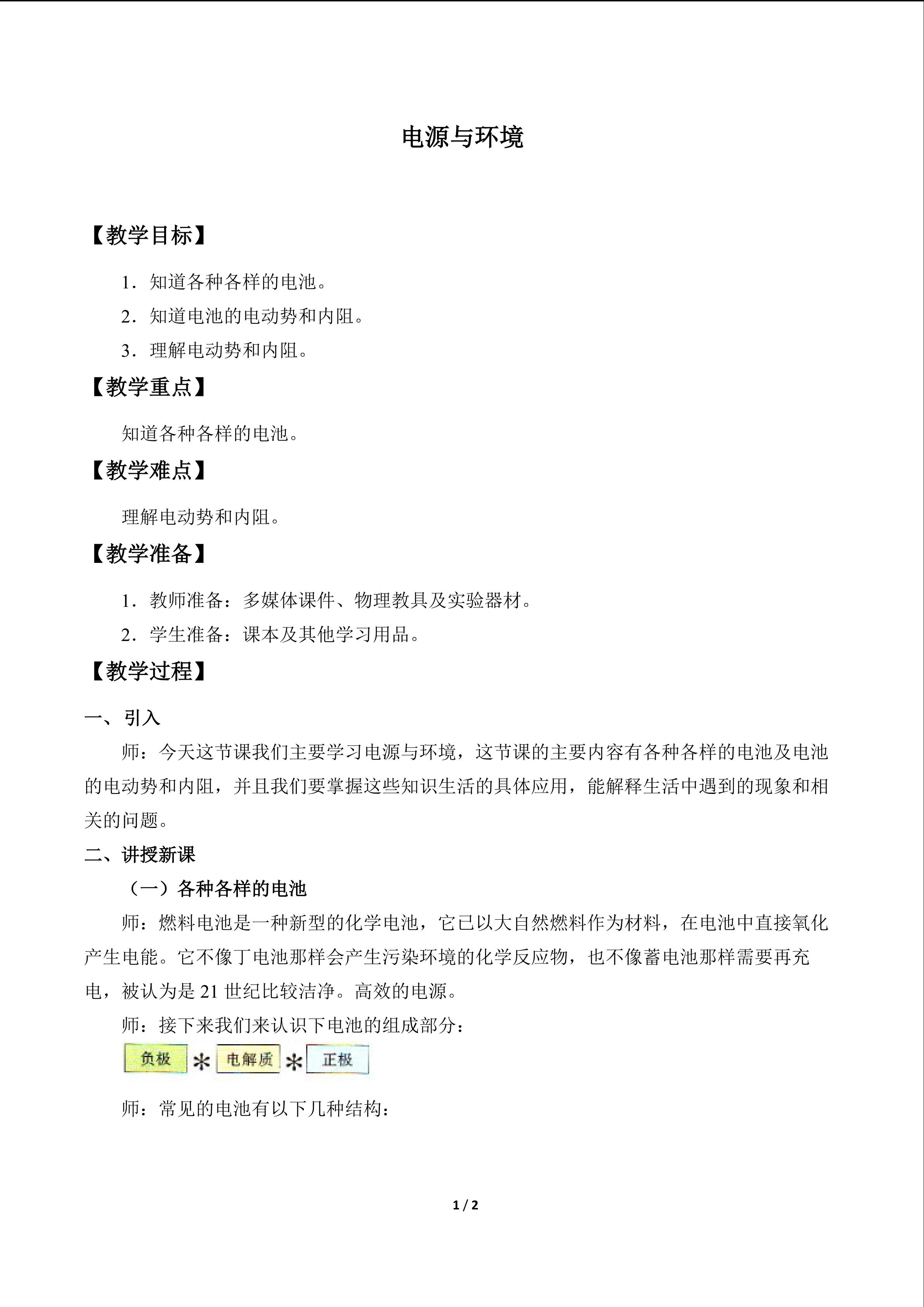 电源与环境

【教学目标】

1.知道各种各样的电池。

2.知道电池的电动势和内阻。

3.理解电动势和内阻。

【教学重点】

知道各种各样的电池。

【教学难点】

理解电动势和内阻。

【教学准备】

1.教师准备：多媒体课件、物理教具及实验器材。

2.学生准备：课本及其他学习用品。

【教学过程】

一、引入

师：今天这节课我们主要学习电源与环境，这节课的主要内容有各种各样的电池及电池的电动势和内阻，并且我们要掌握这些知识生活的具体应用，能解释生活中遇到的现象和相关的问题。

二、讲授新课

（一）各种各样的电池

师：燃料电池是一种新型的化学电池，它已以大自然燃料作为材料，在电池中直接氧化产生电能。它不像丁电池那样会产生污染环境的化学反应物，也不像蓄电池那样需要再充电，被认为是21世纪比较洁净。高效的电源。

师：接下来我们来认识下电池的组成部分：

负极 * 电解质 * 正极

师：常见的电池有以下几种结构：

1 / 2